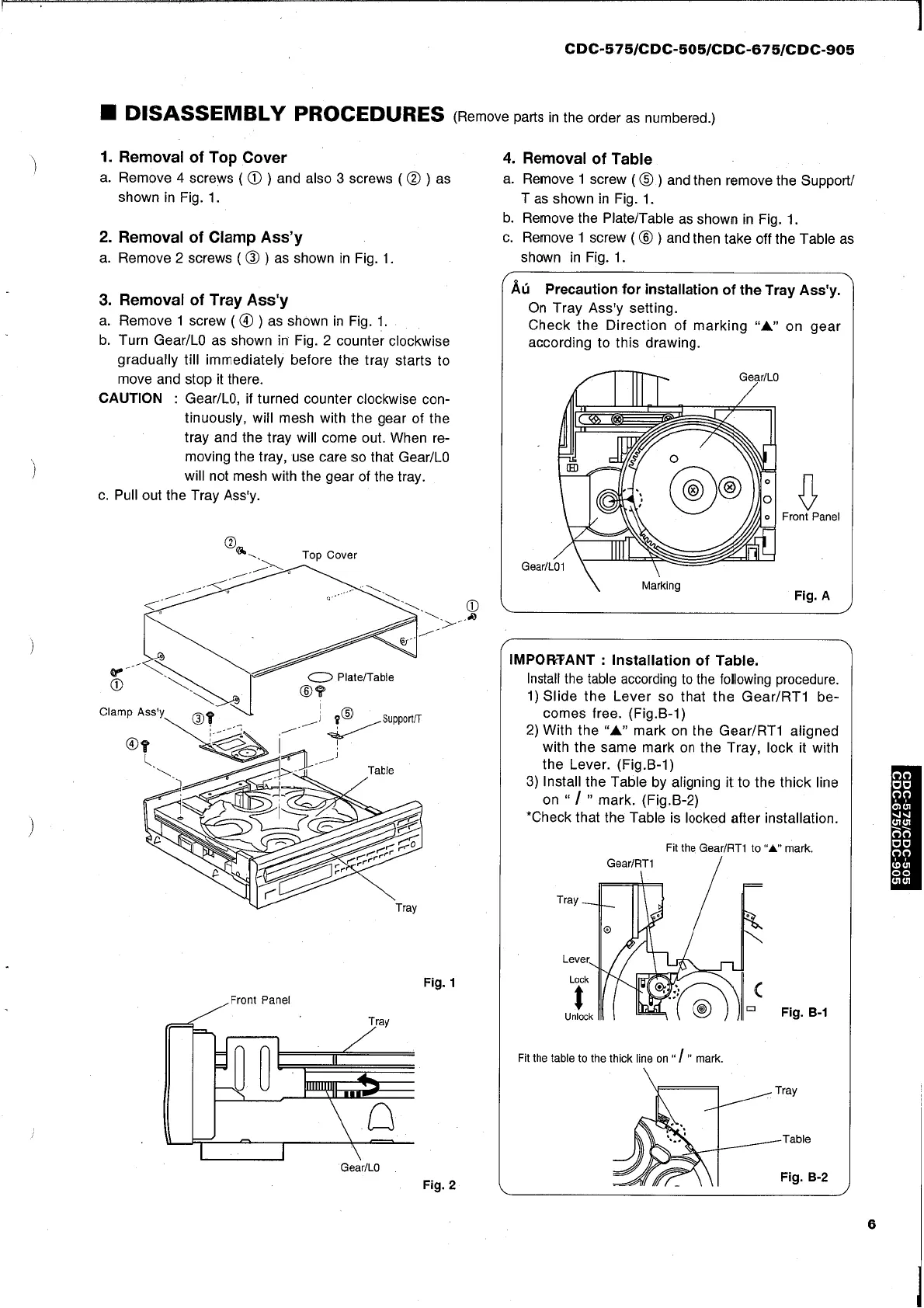 CDC-575/CDC-505/CDC-675/CDC-905

■ DISASSEMBLY PROCEDURES (Remove parts in the order as numbered.)

1. Removal of Top Cover
a. Remove 4 screws ( ① ) and also 3 screws ( ② ) as shown in Fig. 1.

2. Removal of Clamp Ass'y
a. Remove 2 screws ( ③ ) as shown in Fig. 1.

3. Removal of Tray Ass'y
a. Remove 1 screw ( ④ ) as shown in Fig. 1.
b. Turn Gear/L0 as shown in Fig. 2 counter clockwise gradually till immediately before the tray starts to move and stop it there.
CAUTION : Gear/L0, if turned counter clockwise continuously, will mesh with the gear of the tray and the tray will come out. When removing the tray, use care so that Gear/L0 will not mesh with the gear of the tray.
c. Pull out the Tray Ass'y.

②
Top Cover
①
①
Plate/Table
⑥
Clamp Ass'y
③
⑤
Support/T
④
Table
Tray
Fig. 1

Front Panel
Tray
Gear/L0
Fig. 2

4. Removal of Table
a. Remove 1 screw ( ⑤ ) and then remove the Support/T as shown in Fig. 1.
b. Remove the Plate/Table as shown in Fig. 1.
c. Remove 1 screw ( ⑥ ) and then take off the Table as shown in Fig. 1.

Åú Precaution for installation of the Tray Ass'y.
On Tray Ass'y setting.
Check the Direction of marking "▲" on gear according to this drawing.

Gear/L0
Front Panel
Gear/L01
Marking
Fig. A

IMPORTANT : Installation of Table.
Install the table according to the following procedure.
1) Slide the Lever so that the Gear/RT1 becomes free. (Fig.B-1)
2) With the "▲" mark on the Gear/RT1 aligned with the same mark on the Tray, lock it with the Lever. (Fig.B-1)
3) Install the Table by aligning it to the thick line on " / " mark. (Fig.B-2)
*Check that the Table is locked after installation.

Fit the Gear/RT1 to "▲" mark.
Gear/RT1
Tray
Lever
Lock
Unlock
Fig. B-1

Fit the table to the thick line on " / " mark.
Tray
Table
Fig. B-2

CDC-575/CDC-505
CDC-675/CDC-905

6